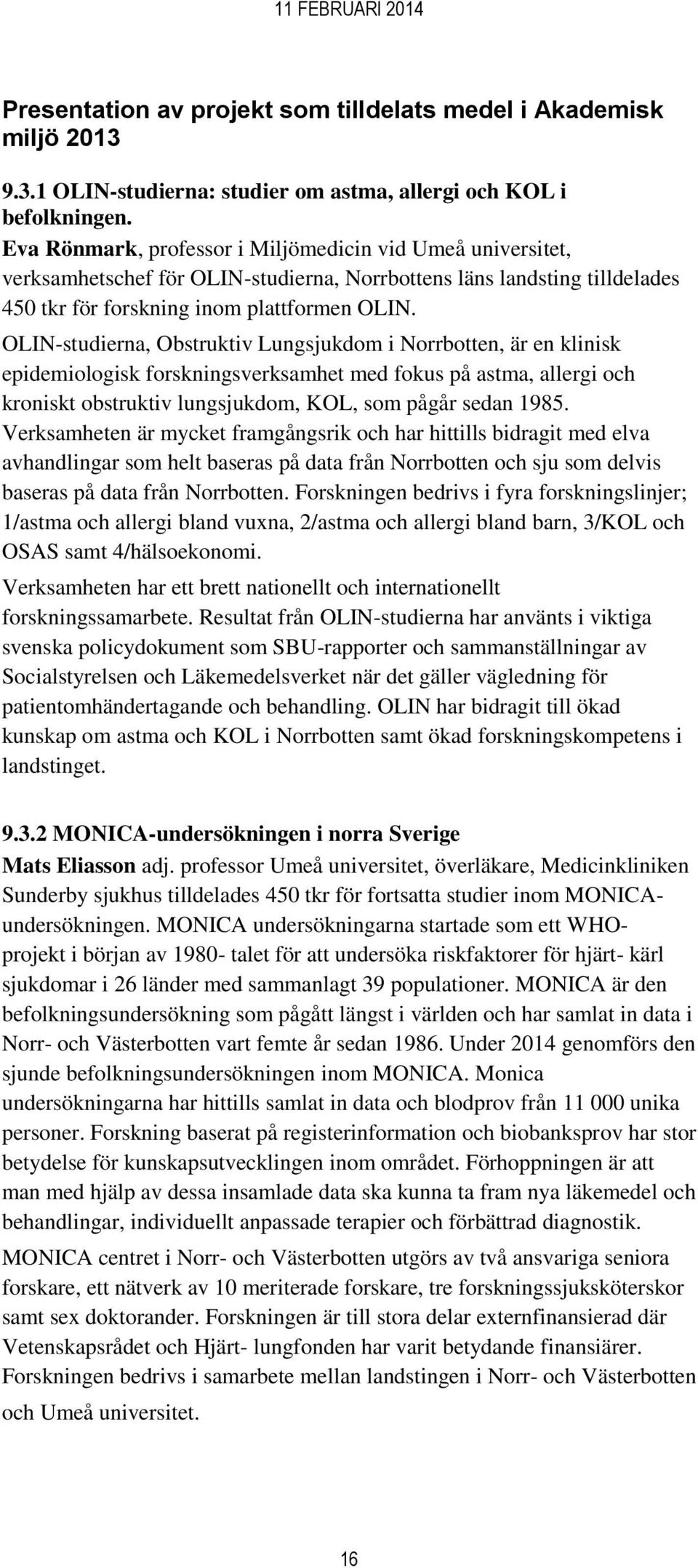 11 FEBRUARI 2014

Presentation av projekt som tilldelats medel i Akademisk miljö 2013

9.3.1 OLIN-studierna: studier om astma, allergi och KOL i befolkningen.

Eva Rönmark, professor i Miljömedicin vid Umeå universitet, verksamhetschef för OLIN-studierna, Norrbottens läns landsting tilldelades 450 tkr för forskning inom plattformen OLIN.

OLIN-studierna, Obstruktiv Lungsjukdom i Norrbotten, är en klinisk epidemiologisk forskningsverksamhet med fokus på astma, allergi och kroniskt obstruktiv lungsjukdom, KOL, som pågår sedan 1985. Verksamheten är mycket framgångsrik och har hittills bidragit med elva avhandlingar som helt baseras på data från Norrbotten och sju som delvis baseras på data från Norrbotten. Forskningen bedrivs i fyra forskningslinjer; 1/astma och allergi bland vuxna, 2/astma och allergi bland barn, 3/KOL och OSAS samt 4/hälsoekonomi.

Verksamheten har ett brett nationellt och internationellt forskningssamarbete. Resultat från OLIN-studierna har använts i viktiga svenska policydokument som SBU-rapporter och sammanställningar av Socialstyrelsen och Läkemedelsverket när det gäller vägledning för patientomhändertagande och behandling. OLIN har bidragit till ökad kunskap om astma och KOL i Norrbotten samt ökad forskningskompetens i landstinget.

9.3.2 MONICA-undersökningen i norra Sverige

Mats Eliasson adj. professor Umeå universitet, överläkare, Medicinkliniken Sunderby sjukhus tilldelades 450 tkr för fortsatta studier inom MONICA-undersökningen. MONICA undersökningarna startade som ett WHO-projekt i början av 1980- talet för att undersöka riskfaktorer för hjärt- kärl sjukdomar i 26 länder med sammanlagt 39 populationer. MONICA är den befolkningsundersökning som pågått längst i världen och har samlat in data i Norr- och Västerbotten vart femte år sedan 1986. Under 2014 genomförs den sjunde befolkningsundersökningen inom MONICA. Monica undersökningarna har hittills samlat in data och blodprov från 11 000 unika personer. Forskning baserat på registerinformation och biobanksprov har stor betydelse för kunskapsutvecklingen inom området. Förhoppningen är att man med hjälp av dessa insamlade data ska kunna ta fram nya läkemedel och behandlingar, individuellt anpassade terapier och förbättrad diagnostik.

MONICA centret i Norr- och Västerbotten utgörs av två ansvariga seniora forskare, ett nätverk av 10 meriterade forskare, tre forskningssjuksköterskor samt sex doktorander. Forskningen är till stora delar externfinansierad där Vetenskapsrådet och Hjärt- lungfonden har varit betydande finansiärer. Forskningen bedrivs i samarbete mellan landstingen i Norr- och Västerbotten och Umeå universitet.

16